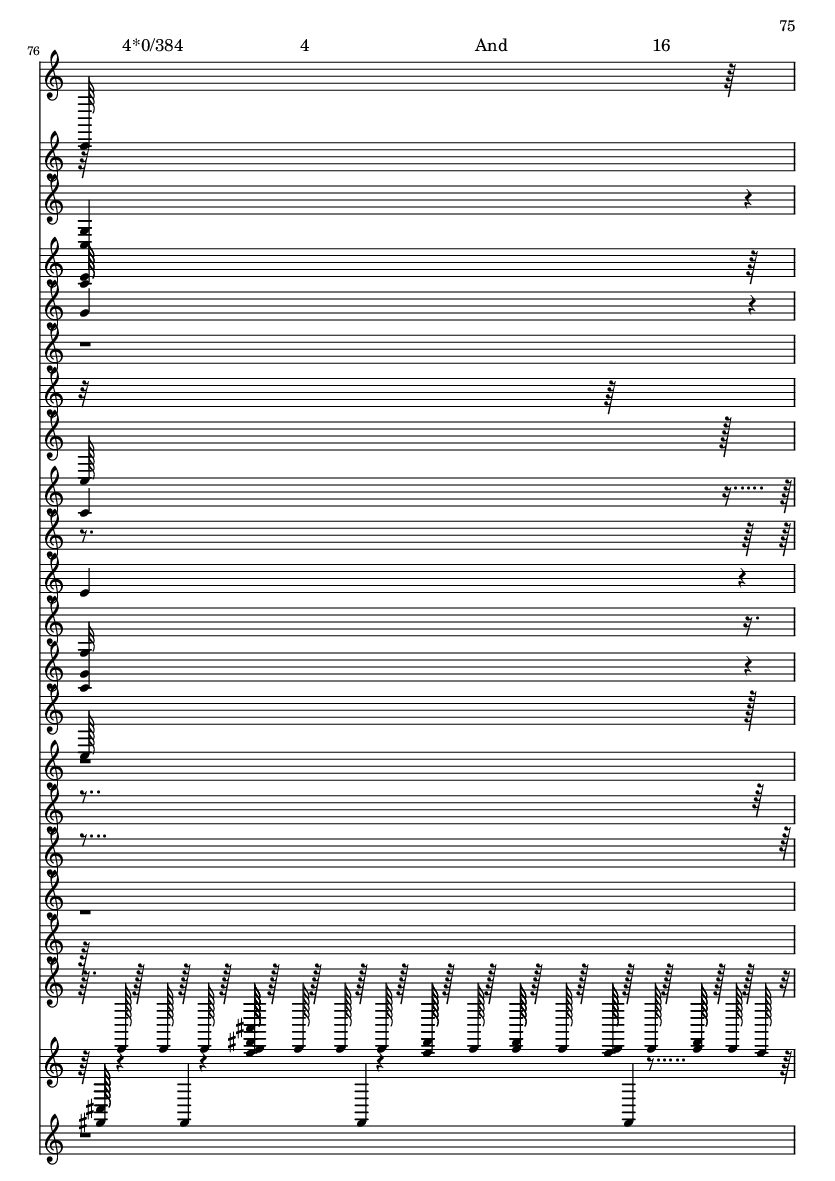 75

76

4*0/384 4 And 16